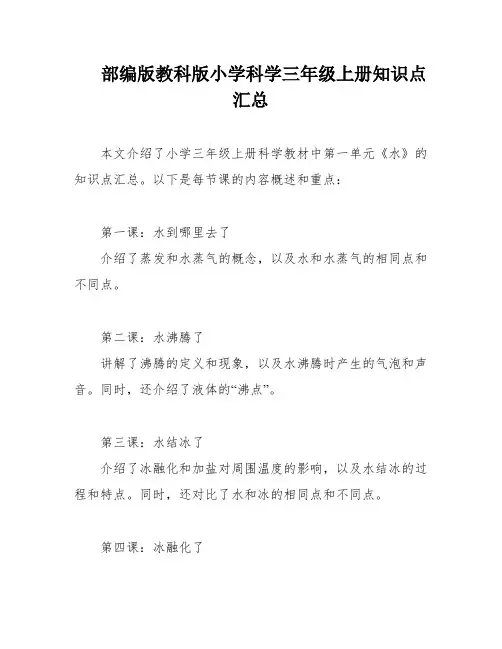 部编版教科版小学科学三年级上册知识点汇总

本文介绍了小学三年级上册科学教材中第一单元《水》的知识点汇总。以下是每节课的内容概述和重点：

第一课：水到哪里去了

介绍了蒸发和水蒸气的概念，以及水和水蒸气的相同点和不同点。

第二课：水沸腾了

讲解了沸腾的定义和现象，以及水沸腾时产生的气泡和声音。同时，还介绍了液体的“沸点”。

第三课：水结冰了

介绍了冰融化和加盐对周围温度的影响，以及水结冰的过程和特点。同时，还对比了水和冰的相同点和不同点。

第四课：冰融化了